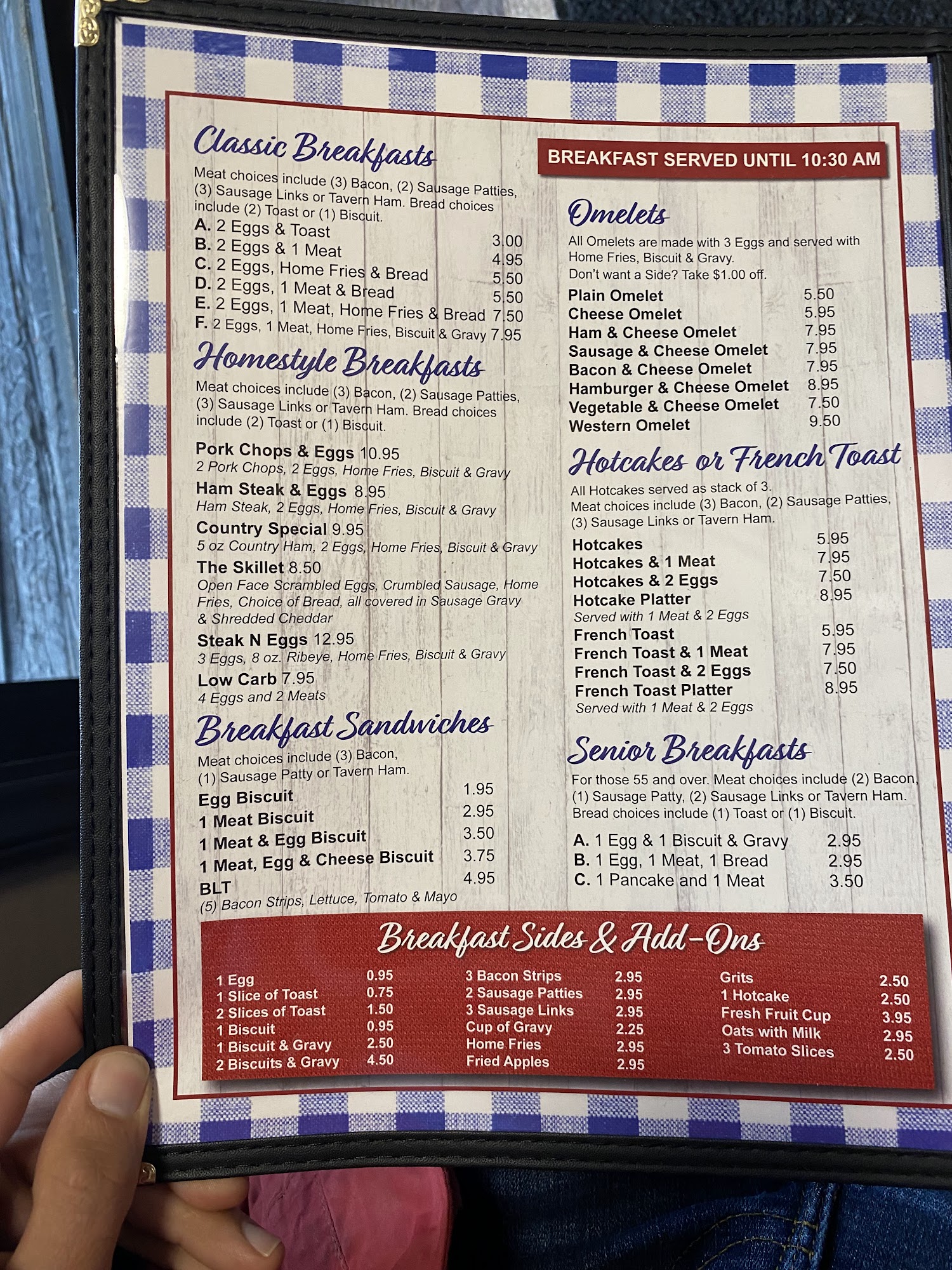 Classic Breakfasts

Meat choices include (3) Bacon, (2) Sausage Patties, (3) Sausage Links or Tavern Ham. Bread choices include (2) Toast or (1) Biscuit.

A. 2 Eggs & Toast 3.00
B. 2 Eggs & 1 Meat 4.95
C. 2 Eggs, Home Fries & Bread 5.50
D. 2 Eggs, 1 Meat & Bread 5.50
E. 2 Eggs, 1 Meat, Home Fries & Bread 7.50
F. 2 Eggs, 1 Meat, Home Fries, Biscuit & Gravy 7.95

Homestyle Breakfasts

Meat choices include (3) Bacon, (2) Sausage Patties, (3) Sausage Links or Tavern Ham. Bread choices include (2) Toast or (1) Biscuit.

Pork Chops & Eggs 10.95
2 Pork Chops, 2 Eggs, Home Fries, Biscuit & Gravy

Ham Steak & Eggs 8.95
Ham Steak, 2 Eggs, Home Fries, Biscuit & Gravy

Country Special 9.95
5 oz Country Ham, 2 Eggs, Home Fries, Biscuit & Gravy

The Skillet 8.50
Open Face Scrambled Eggs, Crumbled Sausage, Home Fries, Choice of Bread, all covered in Sausage Gravy & Shredded Cheddar

Steak N Eggs 12.95
3 Eggs, 8 oz. Ribeye, Home Fries, Biscuit & Gravy

Low Carb 7.95
4 Eggs and 2 Meats

Breakfast Sandwiches

Meat choices include (3) Bacon, (1) Sausage Patty or Tavern Ham.

Egg Biscuit 1.95
1 Meat Biscuit 2.95
1 Meat & Egg Biscuit 3.50
1 Meat, Egg & Cheese Biscuit 3.75
BLT 4.95
(5) Bacon Strips, Lettuce, Tomato & Mayo

BREAKFAST SERVED UNTIL 10:30 AM

Omelets

All Omelets are made with 3 Eggs and served with Home Fries, Biscuit & Gravy.
Don't want a Side? Take $1.00 off.

Plain Omelet 5.50
Cheese Omelet 5.95
Ham & Cheese Omelet 7.95
Sausage & Cheese Omelet 7.95
Bacon & Cheese Omelet 7.95
Hamburger & Cheese Omelet 8.95
Vegetable & Cheese Omelet 7.50
Western Omelet 9.50

Hotcakes or French Toast

All Hotcakes served as stack of 3.
Meat choices include (3) Bacon, (2) Sausage Patties, (3) Sausage Links or Tavern Ham.

Hotcakes 5.95
Hotcakes & 1 Meat 7.95
Hotcakes & 2 Eggs 7.50
Hotcake Platter 8.95
Served with 1 Meat & 2 Eggs
French Toast 5.95
French Toast & 1 Meat 7.95
French Toast & 2 Eggs 7.50
French Toast Platter 8.95
Served with 1 Meat & 2 Eggs

Senior Breakfasts

For those 55 and over. Meat choices include (2) Bacon, (1) Sausage Patty, (2) Sausage Links or Tavern Ham. Bread choices include (1) Toast or (1) Biscuit.

A. 1 Egg & 1 Biscuit & Gravy 2.95
B. 1 Egg, 1 Meat, 1 Bread 2.95
C. 1 Pancake and 1 Meat 3.50

Breakfast Sides & Add-Ons

1 Egg 0.95
1 Slice of Toast 0.75
2 Slices of Toast 1.50
1 Biscuit 0.95
1 Biscuit & Gravy 2.50
2 Biscuits & Gravy 4.50

3 Bacon Strips 2.95
2 Sausage Patties 2.95
3 Sausage Links 2.95
Cup of Gravy 2.25
Home Fries 2.95
Fried Apples 2.95

Grits 2.50
1 Hotcake 2.50
Fresh Fruit Cup 3.95
Oats with Milk 2.95
3 Tomato Slices 2.50